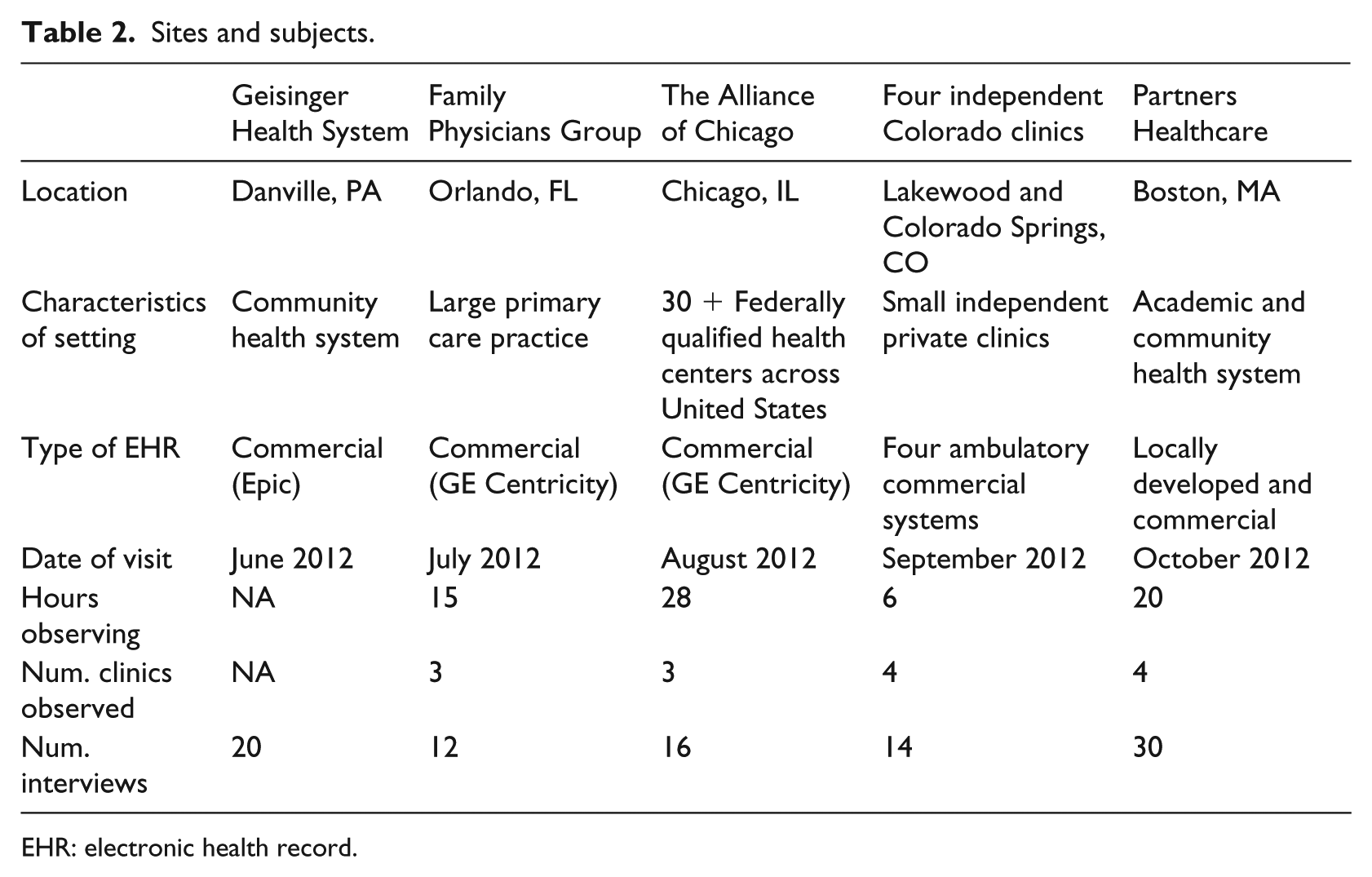 Table 2. Sites and subjects.

|  | Geisinger Health System | Family Physicians Group | The Alliance of Chicago | Four independent Colorado clinics | Partners Healthcare |
|---|---|---|---|---|---|
| Location | Danville, PA | Orlando, FL | Chicago, IL | Lakewood and Colorado Springs, CO | Boston, MA |
| Characteristics of setting | Community health system | Large primary care practice | 30 + Federally qualified health centers across United States | Small independent private clinics | Academic and community health system |
| Type of EHR | Commercial (Epic) | Commercial (GE Centricity) | Commercial (GE Centricity) | Four ambulatory commercial systems | Locally developed and commercial |
| Date of visit | June 2012 | July 2012 | August 2012 | September 2012 | October 2012 |
| Hours observing | NA | 15 | 28 | 6 | 20 |
| Num. clinics observed | NA | 3 | 3 | 4 | 4 |
| Num. interviews | 20 | 12 | 16 | 14 | 30 |

EHR: electronic health record.